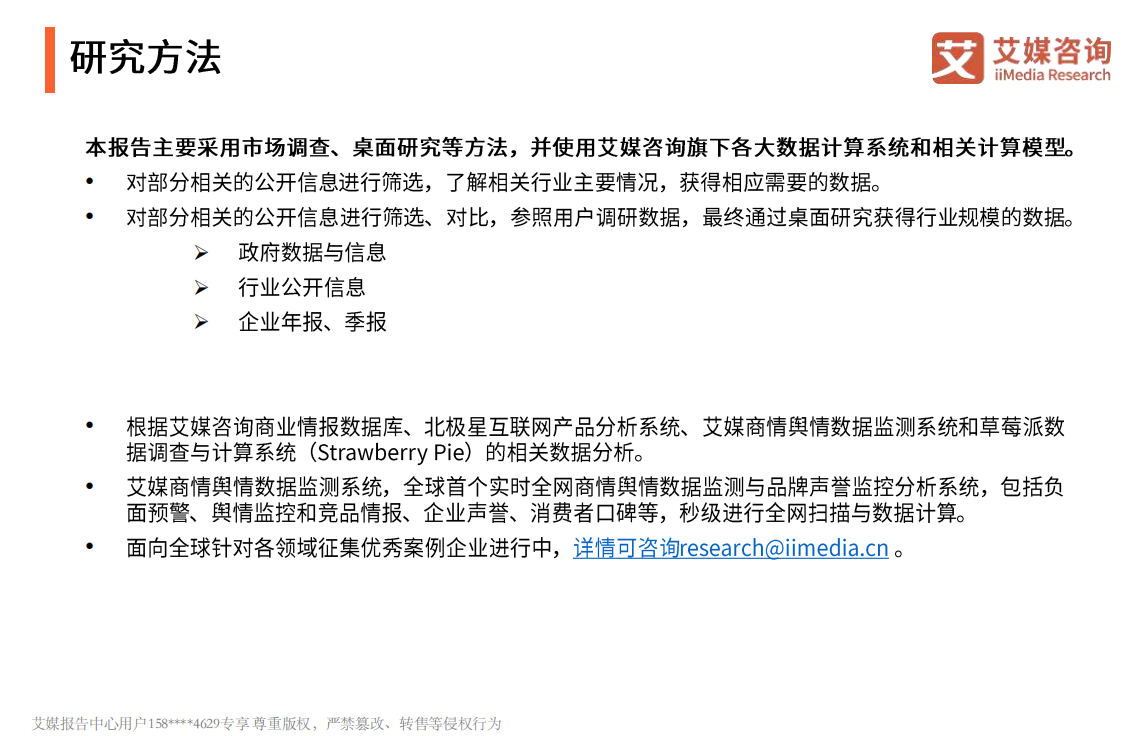 研究方法

艾 艾媒咨询
iiMedia Research

本报告主要采用市场调查、桌面研究等方法，并使用艾媒咨询旗下各大数据计算系统和相关计算模型。

• 对部分相关的公开信息进行筛选，了解相关行业主要情况，获得相应需要的数据。
• 对部分相关的公开信息进行筛选、对比，参照用户调研数据，最终通过桌面研究获得行业规模的数据。
➢ 政府数据与信息
➢ 行业公开信息
➢ 企业年报、季报

• 根据艾媒咨询商业情报数据库、北极星互联网产品分析系统、艾媒商情舆情数据监测系统和草莓派数据调查与计算系统（Strawberry Pie）的相关数据分析。
• 艾媒商情舆情数据监测系统，全球首个实时全网商情舆情数据监测与品牌声誉监控分析系统，包括负面预警、舆情监控和竞品情报、企业声誉、消费者口碑等，秒级进行全网扫描与数据计算。
• 面向全球针对各领域征集优秀案例企业进行中，详情可咨询research@iimedia.cn 。

艾媒报告中心用户158****4629专享 尊重版权，严禁篡改、转售等侵权行为